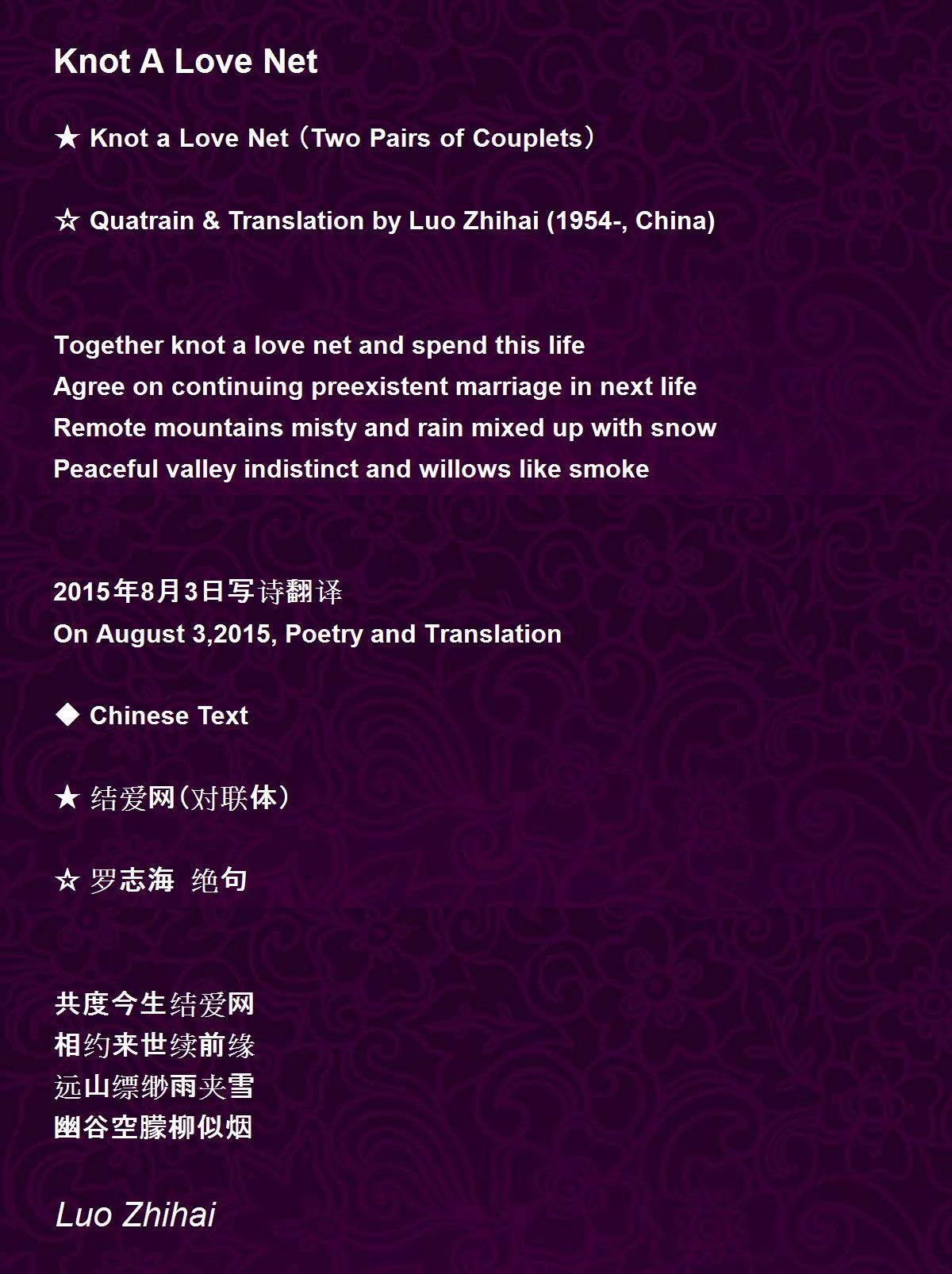 Knot A Love Net

★ Knot a Love Net（Two Pairs of Couplets）

☆ Quatrain & Translation by Luo Zhihai (1954-, China)

Together knot a love net and spend this life
Agree on continuing preexistent marriage in next life
Remote mountains misty and rain mixed up with snow
Peaceful valley indistinct and willows like smoke

2015年8月3日写诗翻译
On August 3,2015, Poetry and Translation

◆ Chinese Text

★ 结爱网(对联体)

☆ 罗志海 绝句

共度今生结爱网
相约来世续前缘
远山缥缈雨夹雪
幽谷空朦柳似烟

Luo Zhihai